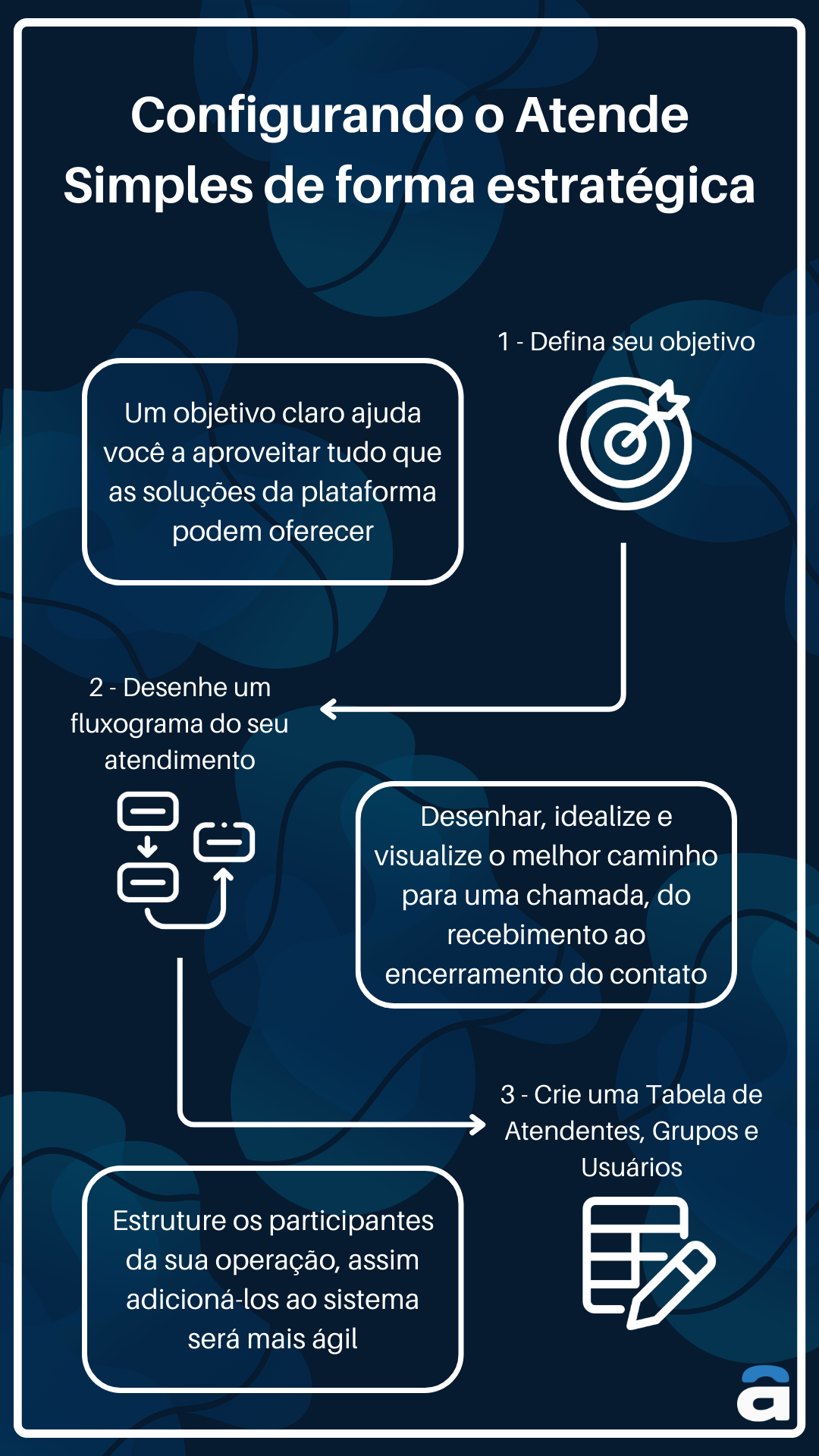 Configurando o Atende Simples de forma estratégica

1 - Defina seu objetivo

Um objetivo claro ajuda você a aproveitar tudo que as soluções da plataforma podem oferecer

2 - Desenhe um fluxograma do seu atendimento

Desenhar, idealize e visualize o melhor caminho para uma chamada, do recebimento ao encerramento do contato

3 - Crie uma Tabela de Atendentes, Grupos e Usuários

Estruture os participantes da sua operação, assim adicioná-los ao sistema será mais ágil

a